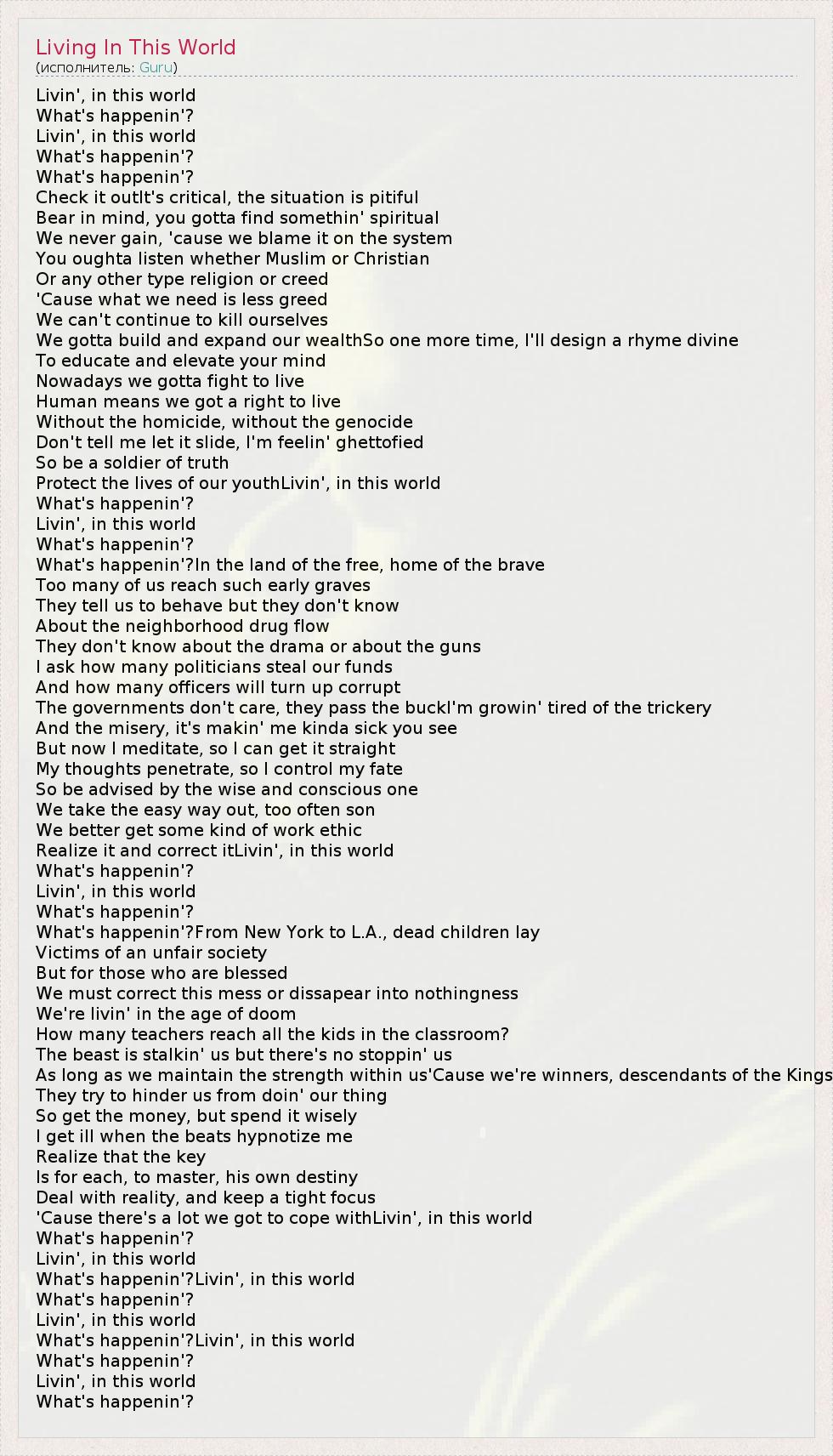 Living In This World
(исполнитель: Guru)

Livin', in this world
What's happenin'?
Livin', in this world
What's happenin'?
What's happenin'?
Check it outIt's critical, the situation is pitiful
Bear in mind, you gotta find somethin' spiritual
We never gain, 'cause we blame it on the system
You oughta listen whether Muslim or Christian
Or any other type religion or creed
'Cause what we need is less greed
We can't continue to kill ourselves
We gotta build and expand our wealthSo one more time, I'll design a rhyme divine
To educate and elevate your mind
Nowadays we gotta fight to live
Human means we got a right to live
Without the homicide, without the genocide
Don't tell me let it slide, I'm feelin' ghettofied
So be a soldier of truth
Protect the lives of our youthLivin', in this world
What's happenin'?
Livin', in this world
What's happenin'?
What's happenin'?In the land of the free, home of the brave
Too many of us reach such early graves
They tell us to behave but they don't know
About the neighborhood drug flow
They don't know about the drama or about the guns
I ask how many politicians steal our funds
And how many officers will turn up corrupt
The governments don't care, they pass the buckI'm growin' tired of the trickery
And the misery, it's makin' me kinda sick you see
But now I meditate, so I can get it straight
My thoughts penetrate, so I control my fate
So be advised by the wise and conscious one
We take the easy way out, too often son
We better get some kind of work ethic
Realize it and correct itLivin', in this world
What's happenin'?
Livin', in this world
What's happenin'?
What's happenin'?From New York to L.A., dead children lay
Victims of an unfair society
But for those who are blessed
We must correct this mess or dissapear into nothingness
We're livin' in the age of doom
How many teachers reach all the kids in the classroom?
The beast is stalkin' us but there's no stoppin' us
As long as we maintain the strength within us'Cause we're winners, descendants of the Kings
They try to hinder us from doin' our thing
So get the money, but spend it wisely
I get ill when the beats hypnotize me
Realize that the key
Is for each, to master, his own destiny
Deal with reality, and keep a tight focus
'Cause there's a lot we got to cope withLivin', in this world
What's happenin'?
Livin', in this world
What's happenin'?Livin', in this world
What's happenin'?
Livin', in this world
What's happenin'?Livin', in this world
What's happenin'?
Livin', in this world
What's happenin'?